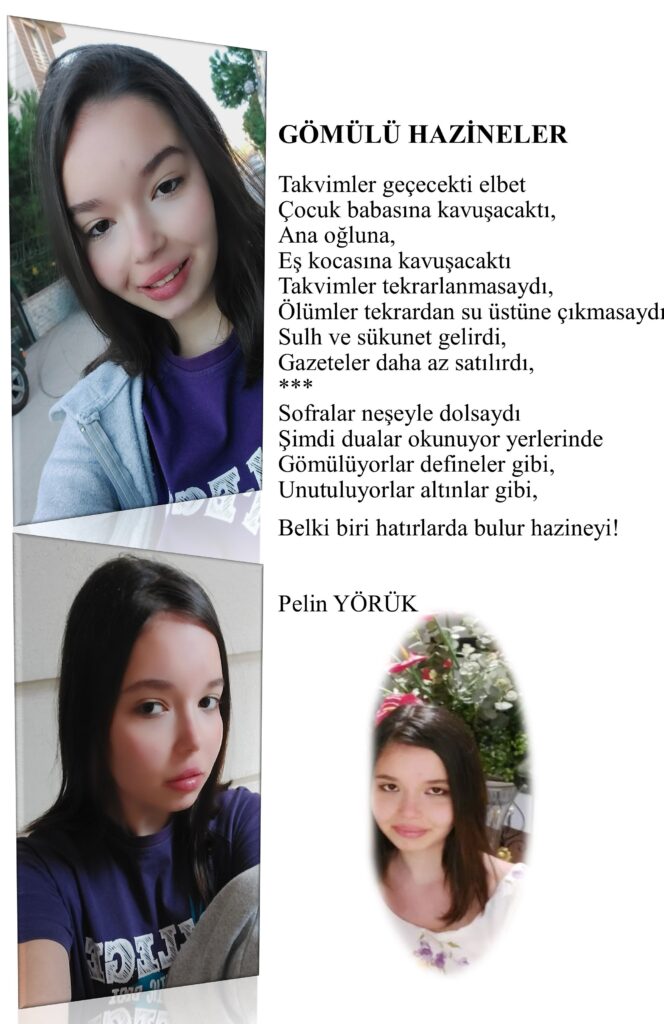 GÖMÜLÜ HAZİNELER

Takvimler geçecekti elbet
Çocuk babasına kavuşacaktı,
Ana oğluna,
Eş kocasına kavuşacaktı
Takvimler tekrarlanmasaydı,
Ölümler tekrardan su üstüne çıkmasaydı
Sulh ve sükunet gelirdi,
Gazeteler daha az satılırdı,
***
Sofralar neşeyle dolsaydı
Şimdi dualar okunuyor yerlerinde
Gömülüyorlar defineler gibi,
Unutuluyorlar altınlar gibi,

Belki biri hatırlarda bulur hazineyi!

Pelin YÖRÜK